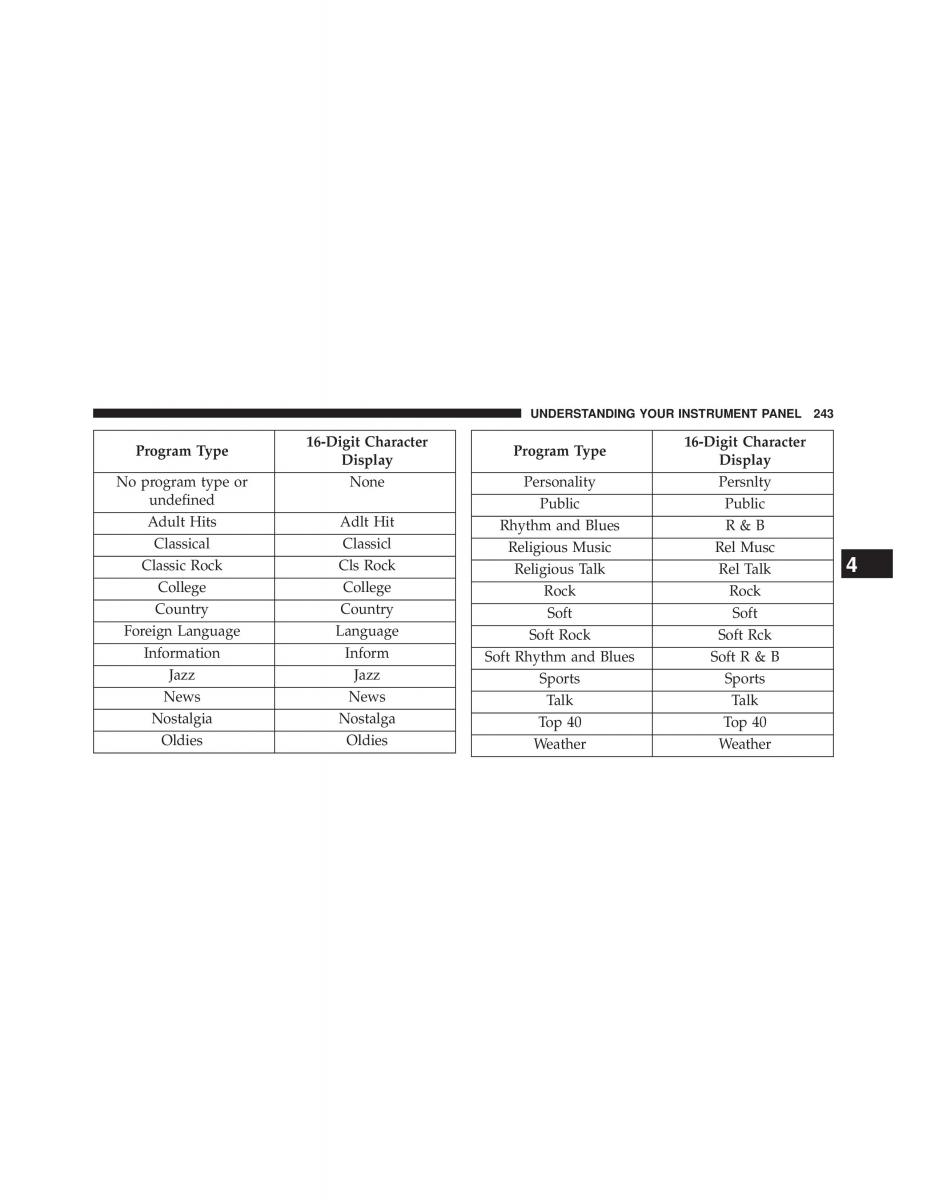 UNDERSTANDING YOUR INSTRUMENT PANEL 243

| Program Type | 16-Digit Character Display |
|---|---|
| No program type or undefined | None |
| Adult Hits | Adlt Hit |
| Classical | Classicl |
| Classic Rock | Cls Rock |
| College | College |
| Country | Country |
| Foreign Language | Language |
| Information | Inform |
| Jazz | Jazz |
| News | News |
| Nostalgia | Nostalga |
| Oldies | Oldies |

| Program Type | 16-Digit Character Display |
|---|---|
| Personality | Persnlty |
| Public | Public |
| Rhythm and Blues | R & B |
| Religious Music | Rel Musc |
| Religious Talk | Rel Talk |
| Rock | Rock |
| Soft | Soft |
| Soft Rock | Soft Rck |
| Soft Rhythm and Blues | Soft R & B |
| Sports | Sports |
| Talk | Talk |
| Top 40 | Top 40 |
| Weather | Weather |

4